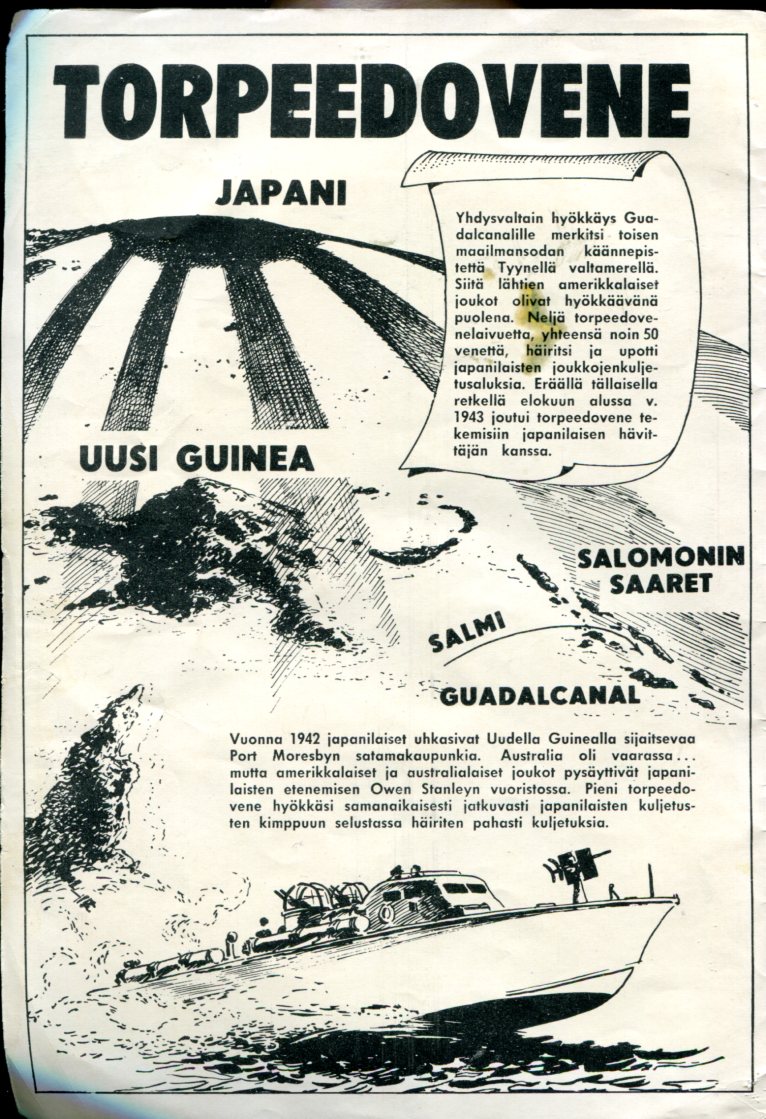 TORPEEDOVENE

JAPANI

Yhdysvaltain hyökkäys Guadalcanalille merkitsi toisen maailmansodan käännepistettä Tyynellä valtamerellä. Siitä lähtien amerikkalaiset joukot olivat hyökkäävänä puolena. Neljä torpeedovenelaivuetta, yhteensä noin 50 venettä, häiritsi ja upotti japanilaisten joukkojenkuljetusaluksia. Eräällä tällaisella retkellä elokuun alussa v. 1943 joutui torpeedovene tekemisiin japanilaisen hävittäjän kanssa.

UUSI GUINEA

SALOMONIN SAARET

SALMI

GUADALCANAL

Vuonna 1942 japanilaiset uhkasivat Uudella Guinealla sijaitsevaa Port Moresbyn satamakaupunkia. Australia oli vaarassa... mutta amerikkalaiset ja australialaiset joukot pysäyttivät japanilaisten etenemisen Owen Stanleyn vuoristossa. Pieni torpeedovene hyökkäsi samanaikaisesti jatkuvasti japanilaisten kuljetusten kimppuun selustassa häiriten pahasti kuljetuksia.